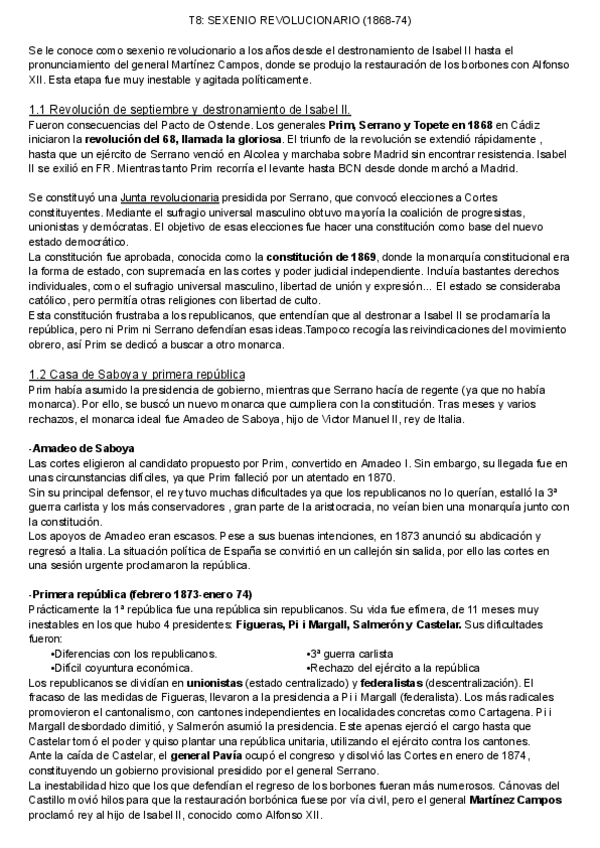 T8: SEXENIO REVOLUCIONARIO (1868-74)

Se le conoce como sexenio revolucionario a los años desde el destronamiento de Isabel II hasta el pronunciamiento del general Martínez Campos, donde se produjo la restauración de los borbones con Alfonso XII. Esta etapa fue muy inestable y agitada políticamente.

1.1 Revolución de septiembre y destronamiento de Isabel II.
Fueron consecuencias del Pacto de Ostende. Los generales Prim, Serrano y Topete en 1868 en Cádiz iniciaron la revolución del 68, llamada la gloriosa. El triunfo de la revolución se extendió rápidamente , hasta que un ejército de Serrano venció en Alcolea y marchaba sobre Madrid sin encontrar resistencia. Isabel II se exilió en FR. Mientras tanto Prim recorría el levante hasta BCN desde donde marchó a Madrid.

Se constituyó una Junta revolucionaria presidida por Serrano, que convocó elecciones a Cortes constituyentes. Mediante el sufragio universal masculino obtuvo mayoría la coalición de progresistas, unionistas y demócratas. El objetivo de esas elecciones fue hacer una constitución como base del nuevo estado democrático.
La constitución fue aprobada, conocida como la constitución de 1869, donde la monarquía constitucional era la forma de estado, con supremacía en las cortes y poder judicial independiente. Incluía bastantes derechos individuales, como el sufragio universal masculino, libertad de unión y expresión... El estado se consideraba católico, pero permitía otras religiones con libertad de culto.
Esta constitución frustraba a los republicanos, que entendían que al destronar a Isabel II se proclamaría la república, pero ni Prim ni Serrano defendían esas ideas.Tampoco recogía las reivindicaciones del movimiento obrero, así Prim se dedicó a buscar a otro monarca.

1.2 Casa de Saboya y primera república
Prim había asumido la presidencia de gobierno, mientras que Serrano hacía de regente (ya que no había monarca). Por ello, se buscó un nuevo monarca que cumpliera con la constitución. Tras meses y varios rechazos, el monarca ideal fue Amadeo de Saboya, hijo de Victor Manuel II, rey de Italia.

-Amadeo de Saboya
Las cortes eligieron al candidato propuesto por Prim, convertido en Amadeo I. Sin embargo, su llegada fue en unas circunstancias difíciles, ya que Prim falleció por un atentado en 1870.
Sin su principal defensor, el rey tuvo muchas dificultades ya que los republicanos no lo querían, estalló la 3ª guerra carlista y los más conservadores , gran parte de la aristocracia, no veían bien una monarquía junto con la constitución.
Los apoyos de Amadeo eran escasos. Pese a sus buenas intenciones, en 1873 anunció su abdicación y regresó a Italia. La situación política de España se convirtió en un callejón sin salida, por ello las cortes en una sesión urgente proclamaron la república.

-Primera república (febrero 1873-enero 74)
Prácticamente la 1ª república fue una república sin republicanos. Su vida fue efímera, de 11 meses muy inestables en los que hubo 4 presidentes: Figueras, Pi i Margall, Salmerón y Castelar. Sus dificultades fueron:
•Diferencias con los republicanos.
•Difícil coyuntura económica.
•3ª guerra carlista
•Rechazo del ejército a la república
Los republicanos se dividían en unionistas (estado centralizado) y federalistas (descentralización). El fracaso de las medidas de Figueras, llevaron a la presidencia a Pi i Margall (federalista). Los más radicales promovieron el cantonalismo, con cantones independientes en localidades concretas como Cartagena. Pi i Margall desbordado dimitió, y Salmerón asumió la presidencia. Este apenas ejerció el cargo hasta que Castelar tomó el poder y quiso plantar una república unitaria, utilizando el ejército contra los cantones.
Ante la caída de Castelar, el general Pavía ocupó el congreso y disolvió las Cortes en enero de 1874, constituyendo un gobierno provisional presidido por el general Serrano.
La inestabilidad hizo que los que defendían el regreso de los borbones fueran más numerosos. Cánovas del Castillo movió hilos para que la restauración borbónica fuese por vía civil, pero el general Martínez Campos proclamó rey al hijo de Isabel II, conocido como Alfonso XII.